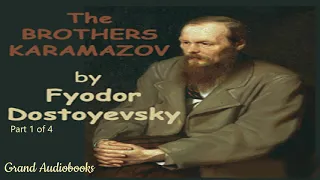 The BROTHERS KARAMAZOV

by Fyodor Dostoyevsky

Part 1 of 4

Grand Audiobooks